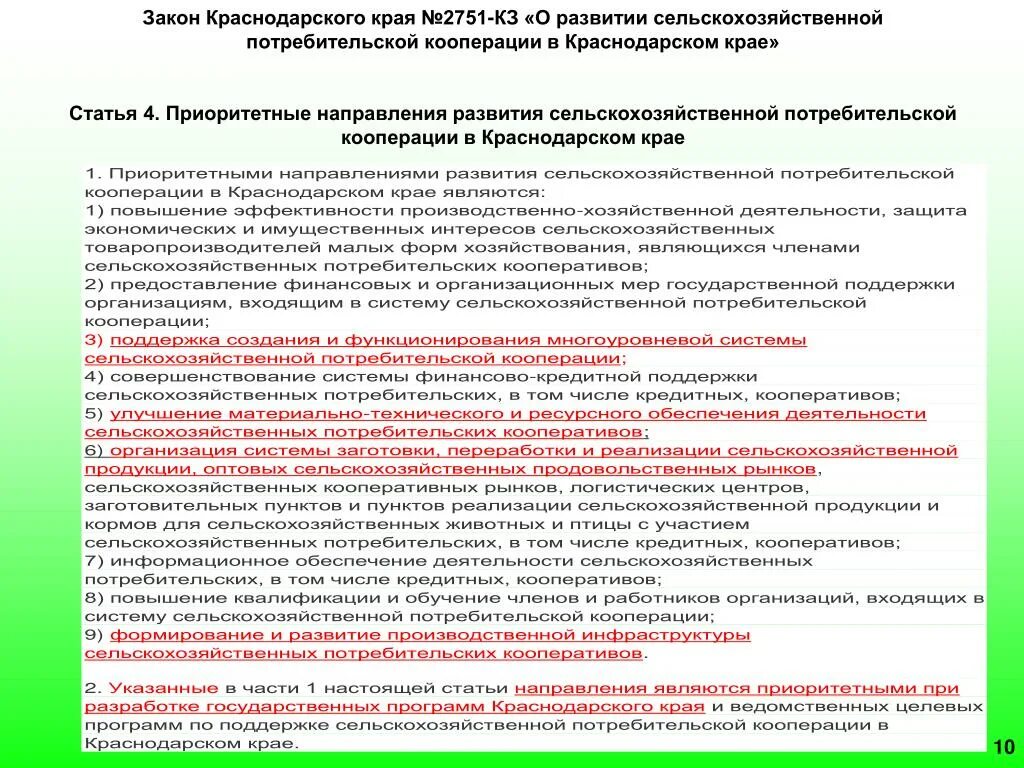 Закон Краснодарского края №2751-КЗ «О развитии сельскохозяйственной потребительской кооперации в Краснодарском крае»

Статья 4. Приоритетные направления развития сельскохозяйственной потребительской кооперации в Краснодарском крае

1. Приоритетными направлениями развития сельскохозяйственной потребительской кооперации в Краснодарском крае являются:
1) повышение эффективности производственно-хозяйственной деятельности, защита экономических и имущественных интересов сельскохозяйственных товаропроизводителей малых форм хозяйствования, являющихся членами сельскохозяйственных потребительских кооперативов;
2) предоставление финансовых и организационных мер государственной поддержки организациям, входящим в систему сельскохозяйственной потребительской кооперации;
3) поддержка создания и функционирования многоуровневой системы сельскохозяйственной потребительской кооперации;
4) совершенствование системы финансово-кредитной поддержки сельскохозяйственных потребительских, в том числе кредитных, кооперативов;
5) улучшение материально-технического и ресурсного обеспечения деятельности сельскохозяйственных потребительских кооперативов;
6) организация системы заготовки, переработки и реализации сельскохозяйственной продукции, оптовых сельскохозяйственных продовольственных рынков, сельскохозяйственных кооперативных рынков, логистических центров, заготовительных пунктов и пунктов реализации сельскохозяйственной продукции и кормов для сельскохозяйственных животных и птицы с участием сельскохозяйственных потребительских, в том числе кредитных, кооперативов;
7) информационное обеспечение деятельности сельскохозяйственных потребительских, в том числе кредитных, кооперативов;
8) повышение квалификации и обучение членов и работников организаций, входящих в систему сельскохозяйственной потребительской кооперации;
9) формирование и развитие производственной инфраструктуры сельскохозяйственных потребительских кооперативов.

2. Указанные в части 1 настоящей статьи направления являются приоритетными при разработке государственных программ Краснодарского края и ведомственных целевых программ по поддержке сельскохозяйственной потребительской кооперации в Краснодарском крае.

10